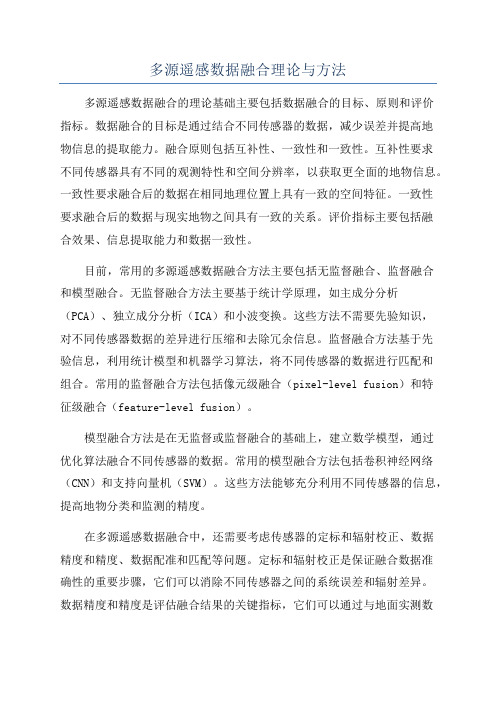 多源遥感数据融合理论与方法

多源遥感数据融合的理论基础主要包括数据融合的目标、原则和评价指标。数据融合的目标是通过结合不同传感器的数据，减少误差并提高地物信息的提取能力。融合原则包括互补性、一致性和一致性。互补性要求不同传感器具有不同的观测特性和空间分辨率，以获取更全面的地物信息。一致性要求融合后的数据在相同地理位置上具有一致的空间特征。一致性要求融合后的数据与现实地物之间具有一致的关系。评价指标主要包括融合效果、信息提取能力和数据一致性。

目前，常用的多源遥感数据融合方法主要包括无监督融合、监督融合和模型融合。无监督融合方法主要基于统计学原理，如主成分分析（PCA）、独立成分分析（ICA）和小波变换。这些方法不需要先验知识，对不同传感器数据的差异进行压缩和去除冗余信息。监督融合方法基于先验信息，利用统计模型和机器学习算法，将不同传感器的数据进行匹配和组合。常用的监督融合方法包括像元级融合（pixel-level fusion）和特征级融合（feature-level fusion）。

模型融合方法是在无监督或监督融合的基础上，建立数学模型，通过优化算法融合不同传感器的数据。常用的模型融合方法包括卷积神经网络（CNN）和支持向量机（SVM）。这些方法能够充分利用不同传感器的信息，提高地物分类和监测的精度。

在多源遥感数据融合中，还需要考虑传感器的定标和辐射校正、数据精度和精度、数据配准和匹配等问题。定标和辐射校正是保证融合数据准确性的重要步骤，它们可以消除不同传感器之间的系统误差和辐射差异。数据精度和精度是评估融合结果的关键指标，它们可以通过与地面实测数